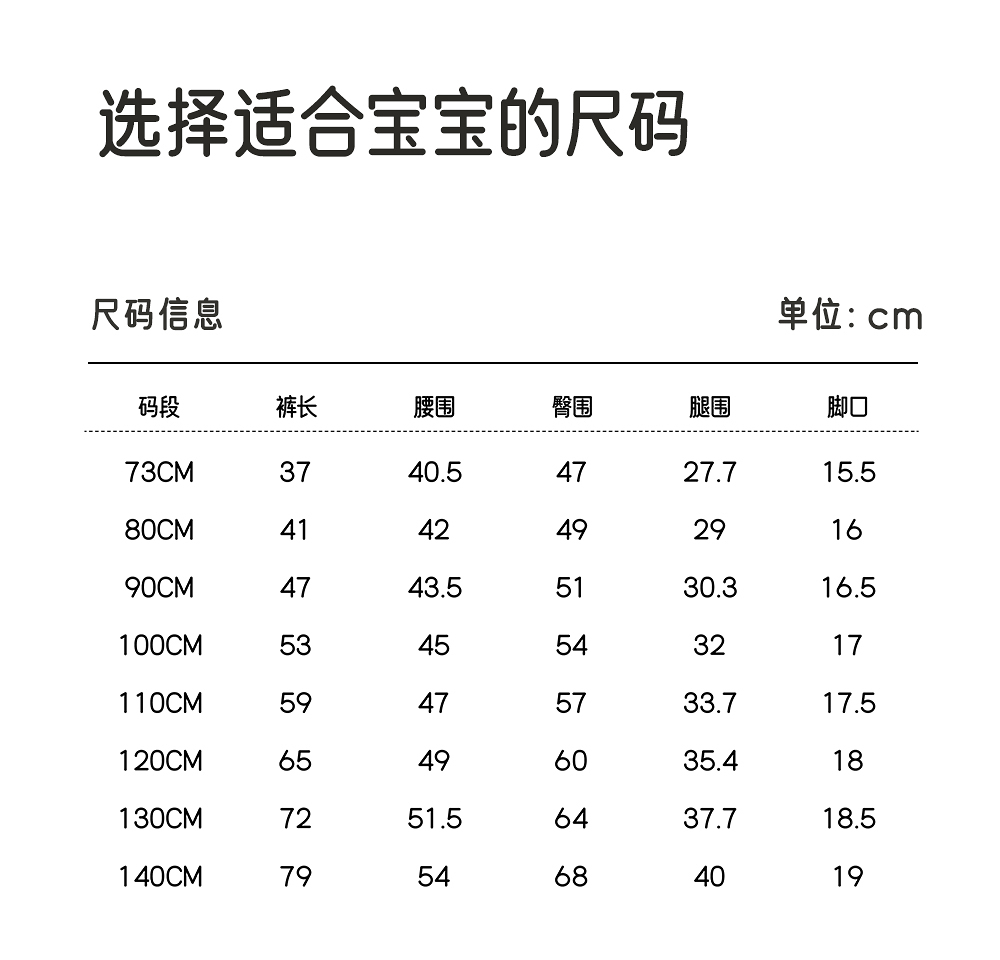 选择适合宝宝的尺码

尺码信息

单位：cm

| 码段 | 裤长 | 腰围 | 臀围 | 腿围 | 脚口 |
|---|---|---|---|---|---|
| 73CM | 37 | 40.5 | 47 | 27.7 | 15.5 |
| 80CM | 41 | 42 | 49 | 29 | 16 |
| 90CM | 47 | 43.5 | 51 | 30.3 | 16.5 |
| 100CM | 53 | 45 | 54 | 32 | 17 |
| 110CM | 59 | 47 | 57 | 33.7 | 17.5 |
| 120CM | 65 | 49 | 60 | 35.4 | 18 |
| 130CM | 72 | 51.5 | 64 | 37.7 | 18.5 |
| 140CM | 79 | 54 | 68 | 40 | 19 |